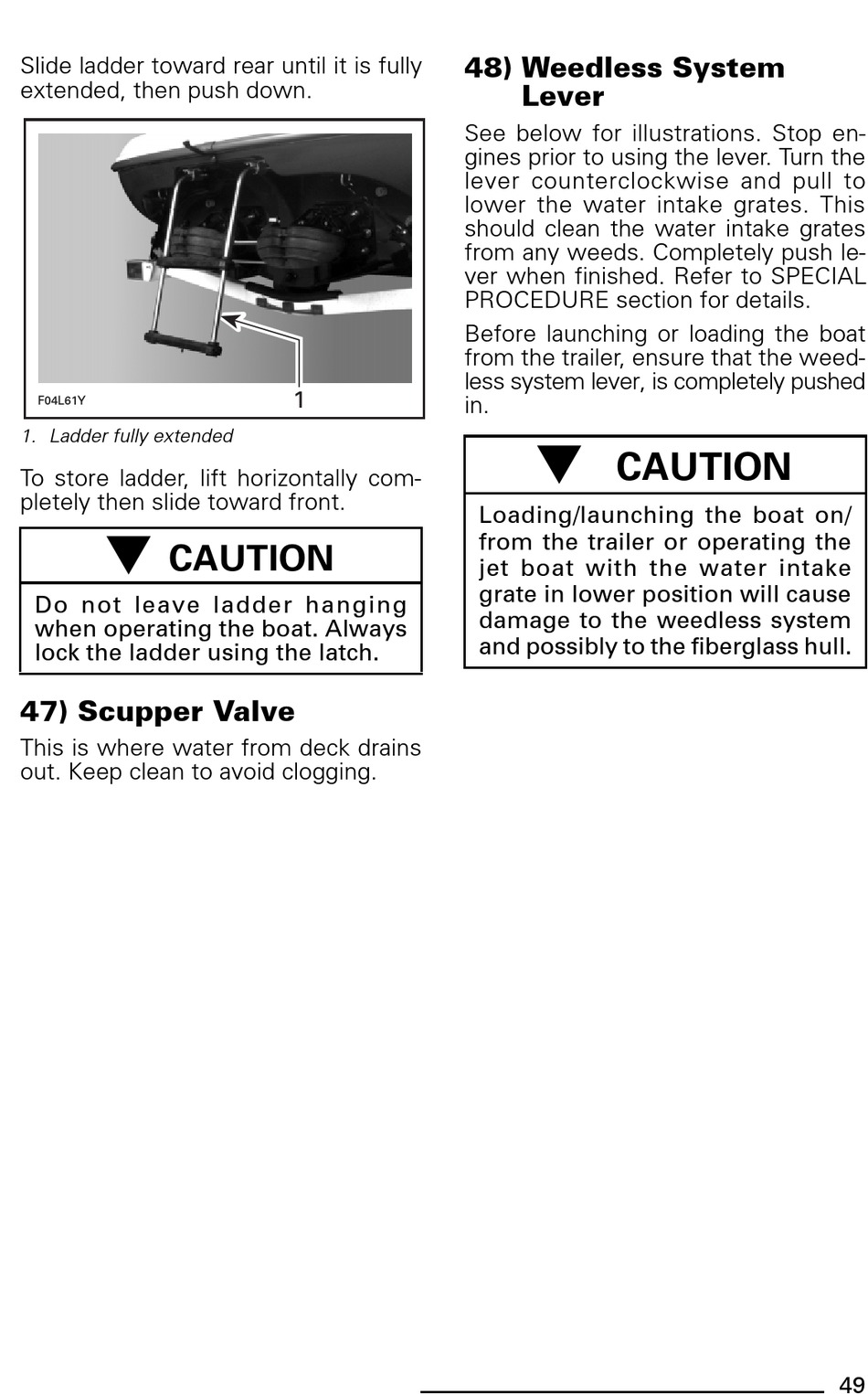 Slide ladder toward rear until it is fully extended, then push down.

F04L61Y

1

1. Ladder fully extended

To store ladder, lift horizontally completely then slide toward front.

CAUTION

Do not leave ladder hanging when operating the boat. Always lock the ladder using the latch.

47) Scupper Valve

This is where water from deck drains out. Keep clean to avoid clogging.

48) Weedless System Lever

See below for illustrations. Stop engines prior to using the lever. Turn the lever counterclockwise and pull to lower the water intake grates. This should clean the water intake grates from any weeds. Completely push lever when finished. Refer to SPECIAL PROCEDURE section for details.

Before launching or loading the boat from the trailer, ensure that the weedless system lever, is completely pushed in.

CAUTION

Loading/launching the boat on/from the trailer or operating the jet boat with the water intake grate in lower position will cause damage to the weedless system and possibly to the fiberglass hull.

49